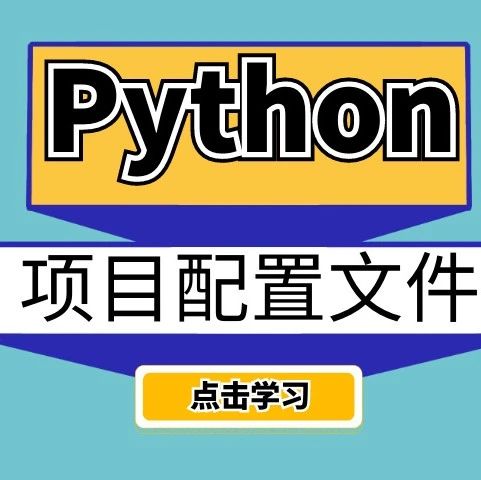 Python

项目配置文件

点击学习